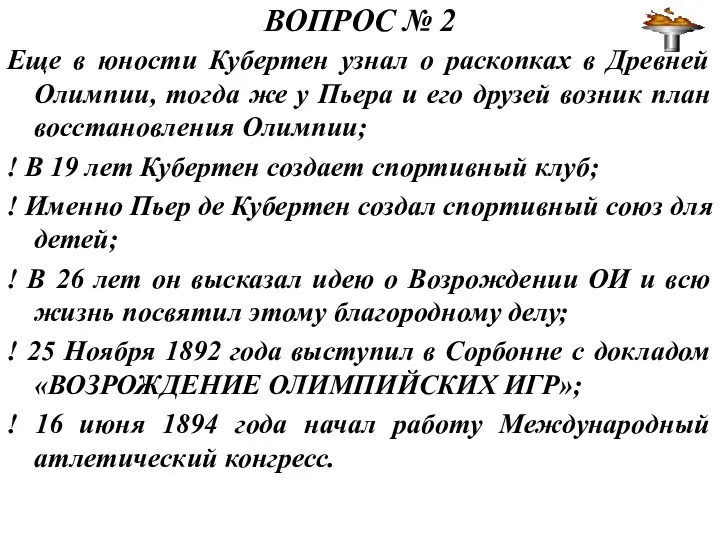 ВОПРОС № 2

Еще в юности Кубертен узнал о раскопках в Древней Олимпии, тогда же у Пьера и его друзей возник план восстановления Олимпии;

! В 19 лет Кубертен создает спортивный клуб;

! Именно Пьер де Кубертен создал спортивный союз для детей;

! В 26 лет он высказал идею о Возрождении ОИ и всю жизнь посвятил этому благородному делу;

! 25 Ноября 1892 года выступил в Сорбонне с докладом «ВОЗРОЖДЕНИЕ ОЛИМПИЙСКИХ ИГР»;

! 16 июня 1894 года начал работу Международный атлетический конгресс.